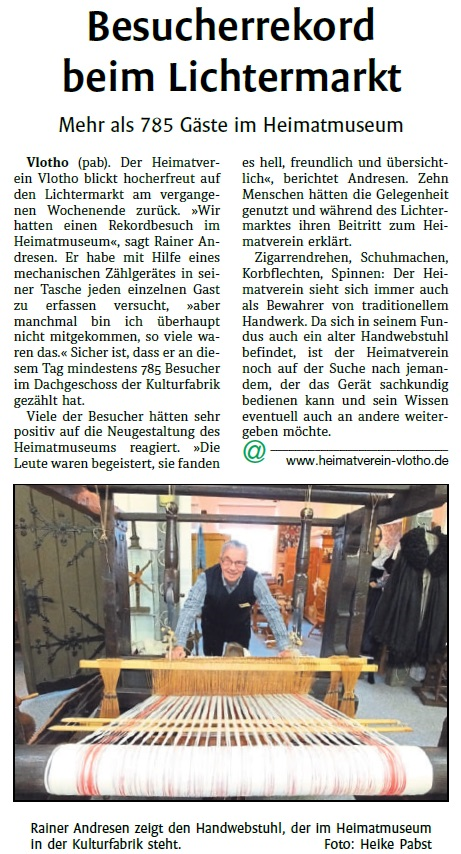 Besucherrekord beim Lichtermarkt

Mehr als 785 Gäste im Heimatmuseum

Vlotho (pab). Der Heimatverein Vlotho blickt hocherfreut auf den Lichtermarkt am vergangenen Wochenende zurück. »Wir hatten einen Rekordbesuch im Heimatmuseum«, sagt Rainer Andresen. Er habe mit Hilfe eines mechanischen Zählgerätes in seiner Tasche jeden einzelnen Gast zu erfassen versucht, »aber manchmal bin ich überhaupt nicht mitgekommen, so viele waren das.« Sicher ist, dass er an diesem Tag mindestens 785 Besucher im Dachgeschoss der Kulturfabrik gezählt hat.

Viele der Besucher hätten sehr positiv auf die Neugestaltung des Heimatmuseums reagiert. »Die Leute waren begeistert, sie fanden es hell, freundlich und übersichtlich«, berichtet Andresen. Zehn Menschen hätten die Gelegenheit genutzt und während des Lichtermarktes ihren Beitritt zum Heimatverein erklärt.

Zigarrendrehen, Schuhmachen, Korbflechten, Spinnen: Der Heimatverein sieht sich immer auch als Bewahrer von traditionellem Handwerk. Da sich in seinem Fundus auch ein alter Handwebstuhl befindet, ist der Heimatverein noch auf der Suche nach jemandem, der das Gerät sachkundig bedienen kann und sein Wissen eventuell auch an andere weitergeben möchte.

@ www.heimatverein-vlotho.de

Rainer Andresen zeigt den Handwebstuhl, der im Heimatmuseum in der Kulturfabrik steht. Foto: Heike Pabst